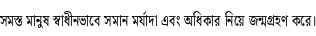 সমস্ত মানুষ স্বাধীনভাবে সমান মর্যাদা এবং অধিকার নিয়ে জন্মগ্রহণ করে।